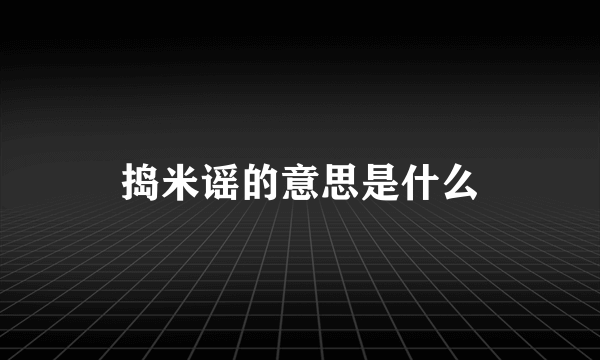 捣米谣的意思是什么